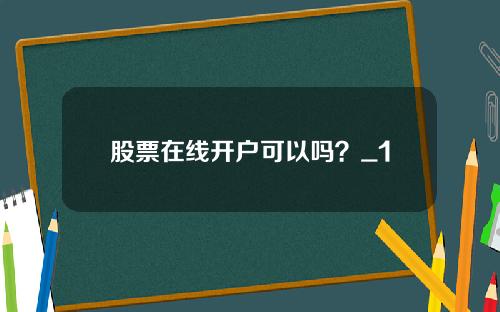 股票在线开户可以吗？_1